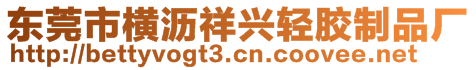 东莞市横沥祥兴轻胶制品厂
http://bettyvogt3.cn.coovee.net